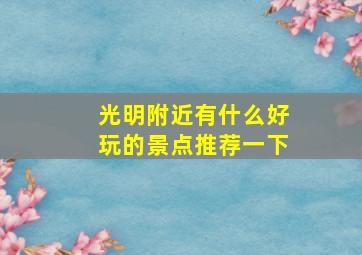 光明附近有什么好玩的景点推荐一下